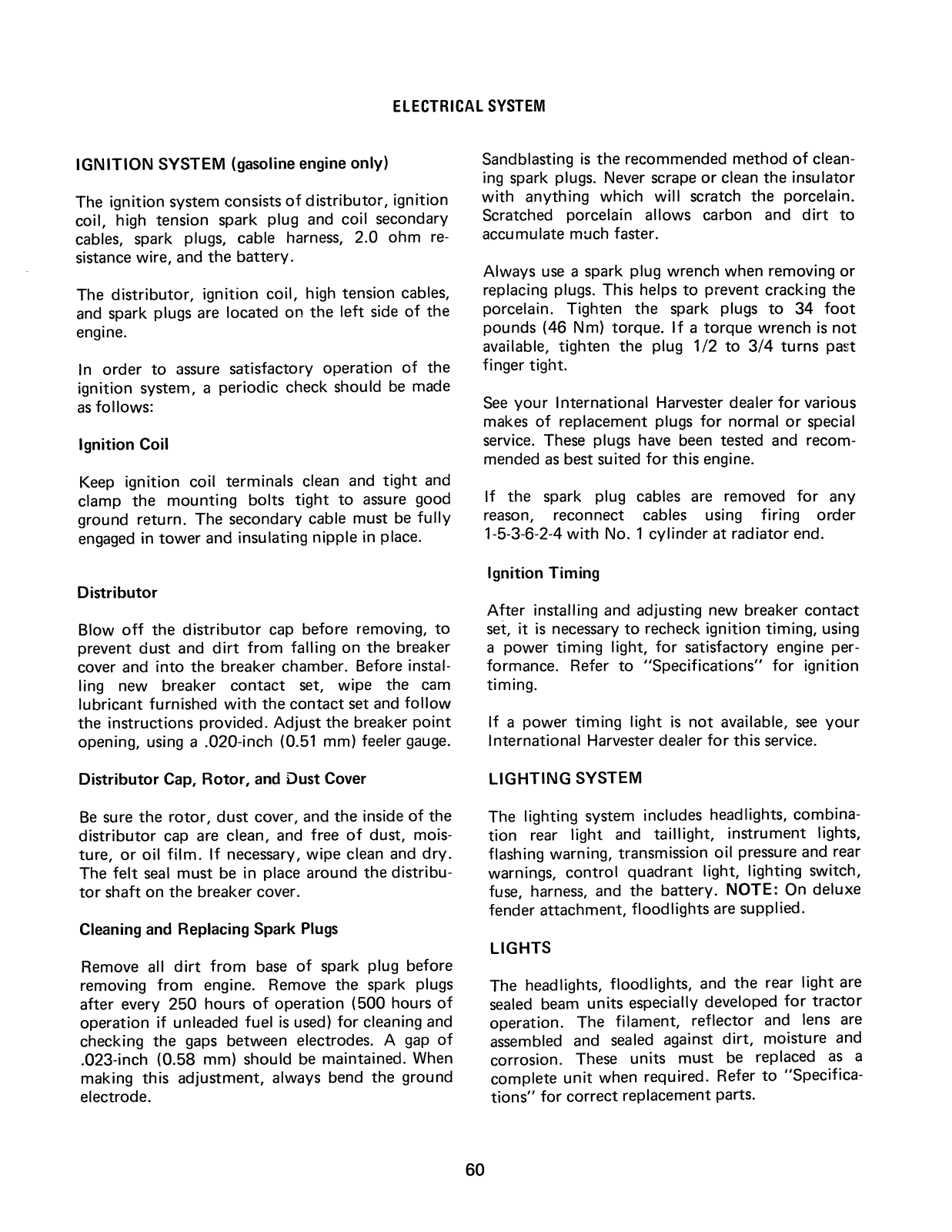 ELECTRICAL SYSTEM

IGNITION SYSTEM (gasoline engine only)

The ignition system consists of distributor, ignition coil, high tension spark plug and coil secondary cables, spark plugs, cable harness, 2.0 ohm resistance wire, and the battery.

The distributor, ignition coil, high tension cables, and spark plugs are located on the left side of the engine.

In order to assure satisfactory operation of the ignition system, a periodic check should be made as follows:

Ignition Coil

Keep ignition coil terminals clean and tight and clamp the mounting bolts tight to assure good ground return. The secondary cable must be fully engaged in tower and insulating nipple in place.

Distributor

Blow off the distributor cap before removing, to prevent dust and dirt from falling on the breaker cover and into the breaker chamber. Before installing new breaker contact set, wipe the cam lubricant furnished with the contact set and follow the instructions provided. Adjust the breaker point opening, using a .020-inch (0.51 mm) feeler gauge.

Distributor Cap, Rotor, and Dust Cover

Be sure the rotor, dust cover, and the inside of the distributor cap are clean, and free of dust, moisture, or oil film. If necessary, wipe clean and dry. The felt seal must be in place around the distributor shaft on the breaker cover.

Cleaning and Replacing Spark Plugs

Remove all dirt from base of spark plug before removing from engine. Remove the spark plugs after every 250 hours of operation (500 hours of operation if unleaded fuel is used) for cleaning and checking the gaps between electrodes. A gap of .023-inch (0.58 mm) should be maintained. When making this adjustment, always bend the ground electrode.

Sandblasting is the recommended method of cleaning spark plugs. Never scrape or clean the insulator with anything which will scratch the porcelain. Scratched porcelain allows carbon and dirt to accumulate much faster.

Always use a spark plug wrench when removing or replacing plugs. This helps to prevent cracking the porcelain. Tighten the spark plugs to 34 foot pounds (46 Nm) torque. If a torque wrench is not available, tighten the plug 1/2 to 3/4 turns past finger tight.

See your International Harvester dealer for various makes of replacement plugs for normal or special service. These plugs have been tested and recommended as best suited for this engine.

If the spark plug cables are removed for any reason, reconnect cables using firing order 1-5-3-6-2-4 with No. 1 cylinder at radiator end.

Ignition Timing

After installing and adjusting new breaker contact set, it is necessary to recheck ignition timing, using a power timing light, for satisfactory engine performance. Refer to "Specifications" for ignition timing.

If a power timing light is not available, see your International Harvester dealer for this service.

LIGHTING SYSTEM

The lighting system includes headlights, combination rear light and taillight, instrument lights, flashing warning, transmission oil pressure and rear warnings, control quadrant light, lighting switch, fuse, harness, and the battery. NOTE: On deluxe fender attachment, floodlights are supplied.

LIGHTS

The headlights, floodlights, and the rear light are sealed beam units especially developed for tractor operation. The filament, reflector and lens are assembled and sealed against dirt, moisture and corrosion. These units must be replaced as a complete unit when required. Refer to "Specifications" for correct replacement parts.

60